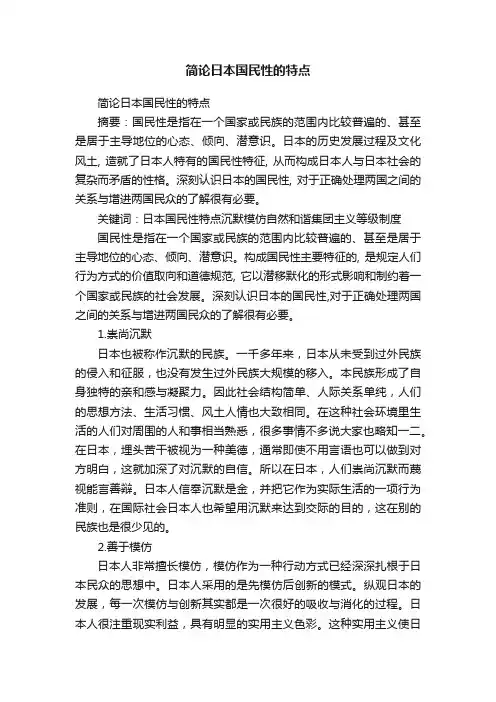 简论日本国民性的特点

简论日本国民性的特点

摘要：国民性是指在一个国家或民族的范围内比较普遍的、甚至是居于主导地位的心态、倾向、潜意识。日本的历史发展过程及文化风土, 造就了日本人特有的国民性特征, 从而构成日本人与日本社会的复杂而矛盾的性格。深刻认识日本的国民性, 对于正确处理两国之间的关系与增进两国民众的了解很有必要。

关键词：日本国民性特点沉默模仿自然和谐集团主义等级制度

国民性是指在一个国家或民族的范围内比较普遍的、甚至是居于主导地位的心态、倾向、潜意识。构成国民性主要特征的, 是规定人们行为方式的价值取向和道德规范, 它以潜移默化的形式影响和制约着一个国家或民族的社会发展。深刻认识日本的国民性,对于正确处理两国之间的关系与增进两国民众的了解很有必要。

1.崇尚沉默

日本也被称作沉默的民族。一千多年来，日本从未受到过外民族的侵入和征服，也没有发生过外民族大规模的移入。本民族形成了自身独特的亲和感与凝聚力。因此社会结构简单、人际关系单纯，人们的思想方法、生活习惯、风土人情也大致相同。在这种社会环境里生活的人们对周围的人和事相当熟悉，很多事情不多说大家也略知一二。在日本，埋头苦干被视为一种美德，通常即使不用言语也可以做到对方明白，这就加深了对沉默的自信。所以在日本，人们崇尚沉默而蔑视能言善辩。日本人信奉沉默是金，并把它作为实际生活的一项行为准则，在国际社会日本人也希望用沉默来达到交际的目的，这在别的民族也是很少见的。

2.善于模仿

日本人非常擅长模仿，模仿作为一种行动方式已经深深扎根于日本民众的思想中。日本人采用的是先模仿后创新的模式。纵观日本的发展，每一次模仿与创新其实都是一次很好的吸收与消化的过程。日本人很注重现实利益，具有明显的实用主义色彩。这种实用主义使日